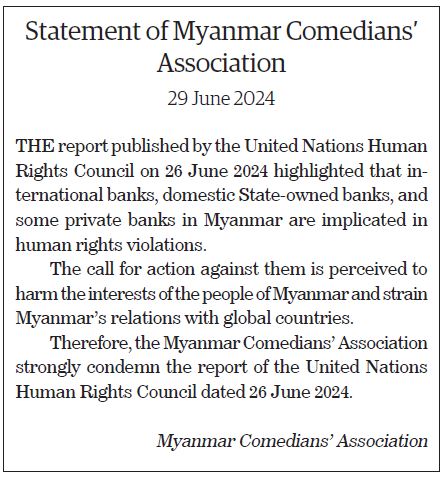 Statement of Myanmar Comedians' Association

29 June 2024

THE report published by the United Nations Human Rights Council on 26 June 2024 highlighted that international banks, domestic State-owned banks, and some private banks in Myanmar are implicated in human rights violations.

The call for action against them is perceived to harm the interests of the people of Myanmar and strain Myanmar's relations with global countries.

Therefore, the Myanmar Comedians' Association strongly condemn the report of the United Nations Human Rights Council dated 26 June 2024.

Myanmar Comedians' Association